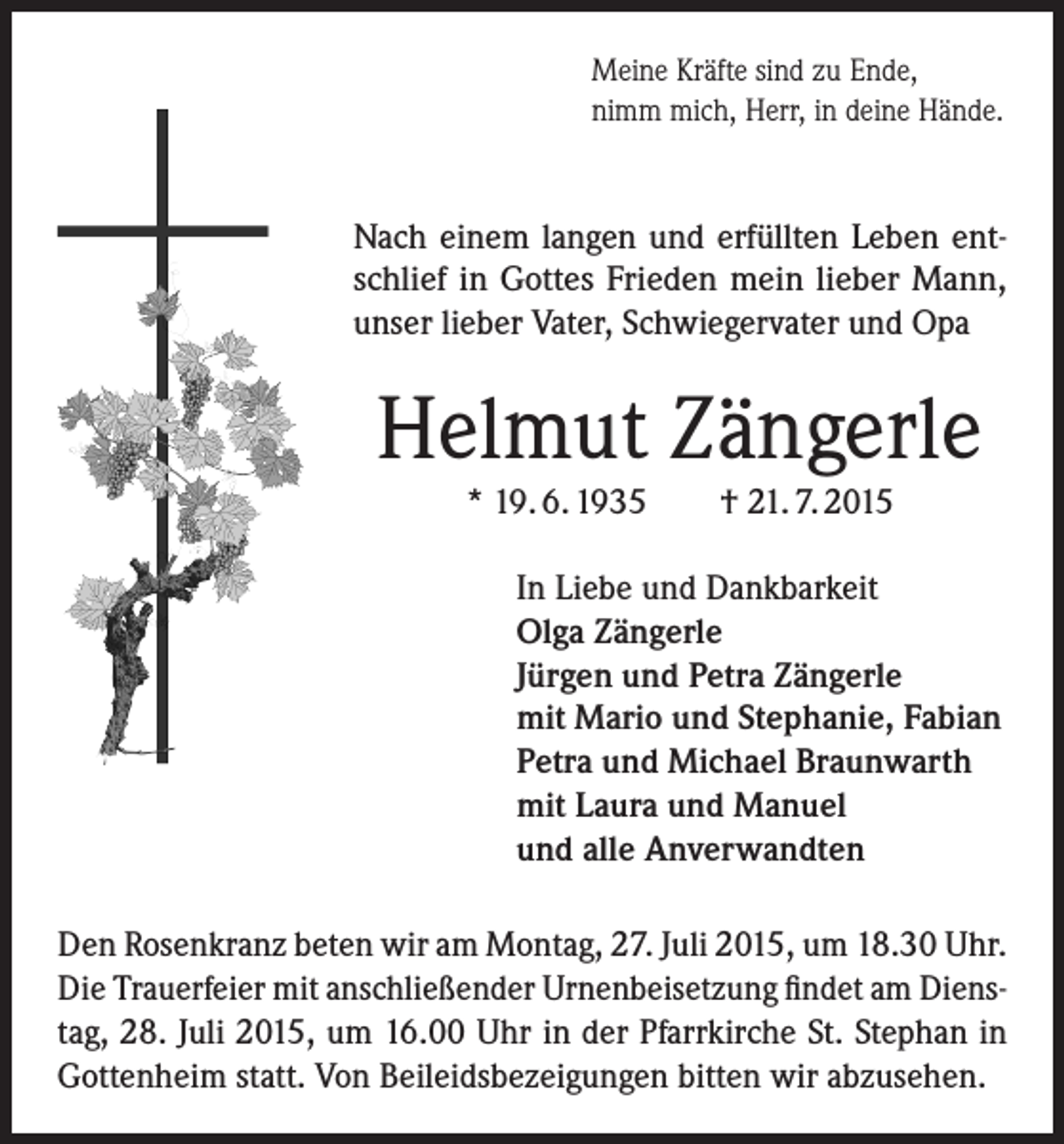 Meine Kräfte sind zu Ende,
nimm mich, Herr, in deine Hände.

Nach einem langen und erfüllten Leben entschlief in Gottes Frieden mein lieber Mann, unser lieber Vater, Schwiegervater und Opa

Helmut Zängerle

* 19. 6. 1935 † 21. 7. 2015

In Liebe und Dankbarkeit
Olga Zängerle
Jürgen und Petra Zängerle
mit Mario und Stephanie, Fabian
Petra und Michael Braunwarth
mit Laura und Manuel
und alle Anverwandten

Den Rosenkranz beten wir am Montag, 27. Juli 2015, um 18.30 Uhr. Die Trauerfeier mit anschließender Urnenbeisetzung findet am Dienstag, 28. Juli 2015, um 16.00 Uhr in der Pfarrkirche St. Stephan in Gottenheim statt. Von Beileidsbezeigungen bitten wir abzusehen.